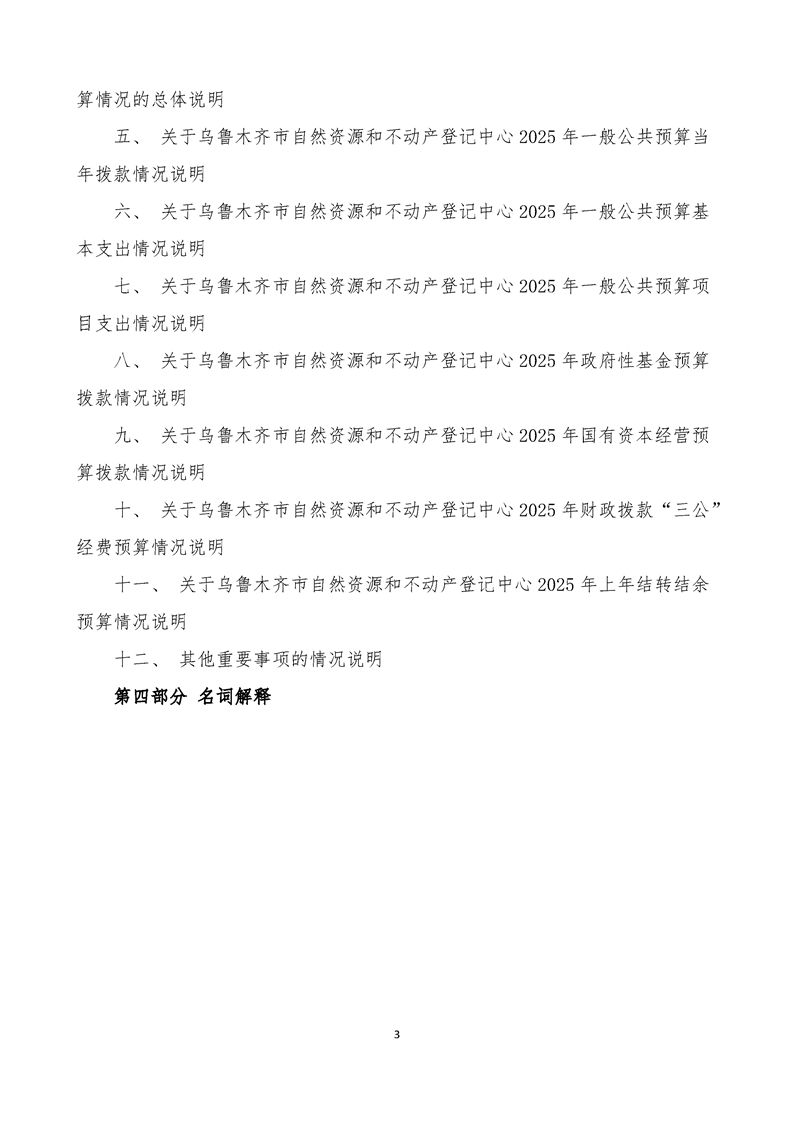 算情况的总体说明

五、 关于乌鲁木齐市自然资源和不动产登记中心 2025 年一般公共预算当年拨款情况说明

六、 关于乌鲁木齐市自然资源和不动产登记中心 2025 年一般公共预算基本支出情况说明

七、 关于乌鲁木齐市自然资源和不动产登记中心 2025 年一般公共预算项目支出情况说明

八、 关于乌鲁木齐市自然资源和不动产登记中心 2025 年政府性基金预算拨款情况说明

九、 关于乌鲁木齐市自然资源和不动产登记中心 2025 年国有资本经营预算拨款情况说明

十、 关于乌鲁木齐市自然资源和不动产登记中心 2025 年财政拨款“三公”经费预算情况说明

十一、 关于乌鲁木齐市自然资源和不动产登记中心 2025 年上年结转结余预算情况说明

十二、 其他重要事项的情况说明

第四部分 名词解释

3